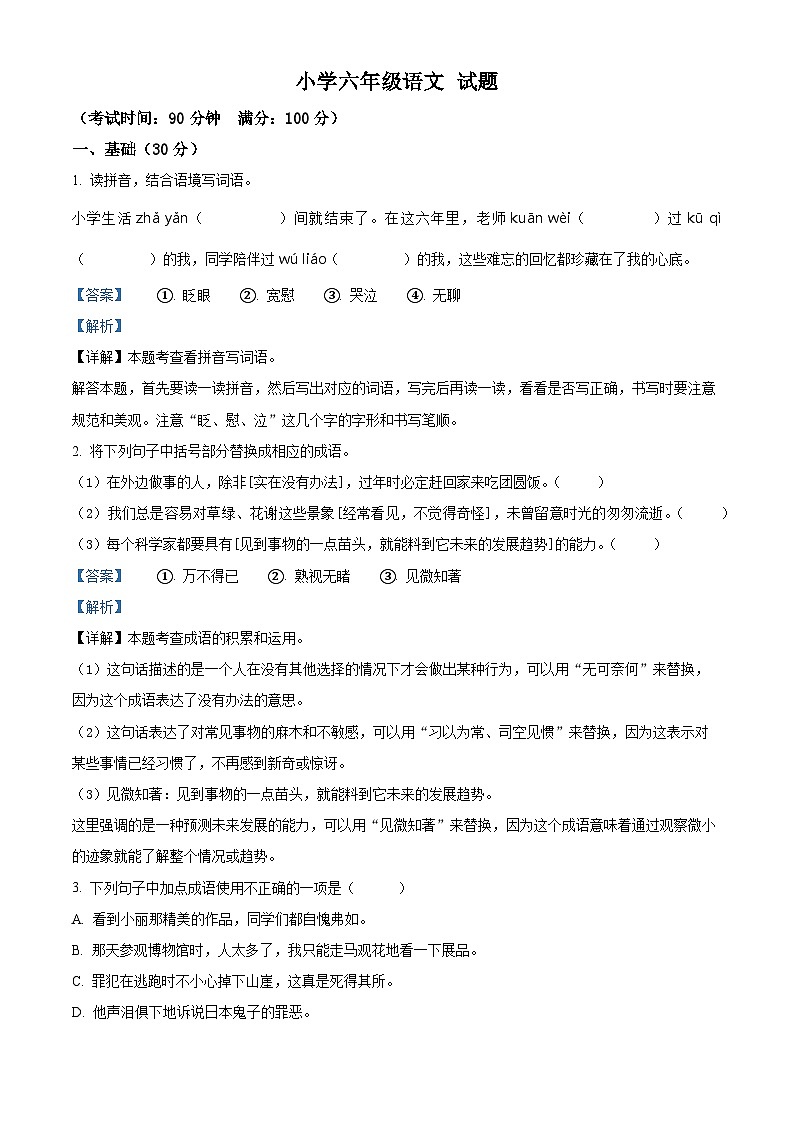 小学六年级语文 试题

（考试时间：90 分钟 满分：100 分）

一、基础（30 分）

1. 读拼音，结合语境写词语。

小学生活 zhǎ yǎn（　　　）间就结束了。在这六年里，老师 kuān wèi（　　　）过 kū qì（　　　）的我，同学陪伴过 wú liáo（　　　）的我，这些难忘的回忆都珍藏在了我的心底。

【答案】 ①. 眨眼 ②. 宽慰 ③. 哭泣 ④. 无聊

【解析】

【详解】本题考查看拼音写词语。

解答本题，首先要读一读拼音，然后写出对应的词语，写完后再读一读，看看是否写正确，书写时要注意规范和美观。注意“眨、慰、泣”这几个字的字形和书写笔顺。

2. 将下列句子中括号部分替换成相应的成语。

（1）在外边做事的人，除非[实在没有办法]，过年时必定赶回家来吃团圆饭。（　　）

（2）我们总是容易对草绿、花谢这些景象[经常看见，不觉得奇怪]，未曾留意时光的匆匆流逝。（　　）

（3）每个科学家都要具有[见到事物的一点苗头，就能料到它未来的发展趋势]的能力。（　　）

【答案】 ①. 万不得已 ②. 熟视无睹 ③. 见微知著

【解析】

【详解】本题考查成语的积累和运用。

（1）这句话描述的是一个人在没有其他选择的情况下才会做出某种行为，可以用“无可奈何”来替换，因为这个成语表达了没有办法的意思。

（2）这句话表达了对常见事物的麻木和不敏感，可以用“习以为常、司空见惯”来替换，因为这表示对某些事情已经习惯了，不再感到新奇或惊讶。

（3）见微知著：见到事物的一点苗头，就能料到它未来的发展趋势。

这里强调的是一种预测未来发展的能力，可以用“见微知著”来替换，因为这个成语意味着通过观察微小的迹象就能了解整个情况或趋势。

3. 下列句子中加点成语使用不正确的一项是（　　）

A. 看到小丽那精美的作品，同学们都自愧弗如。

B. 那天参观博物馆时，人太多了，我只能走马观花地看一下展品。

C. 罪犯在逃跑时不小心掉下山崖，这真是死得其所。

D. 他声泪俱下地诉说日本鬼子的罪恶。